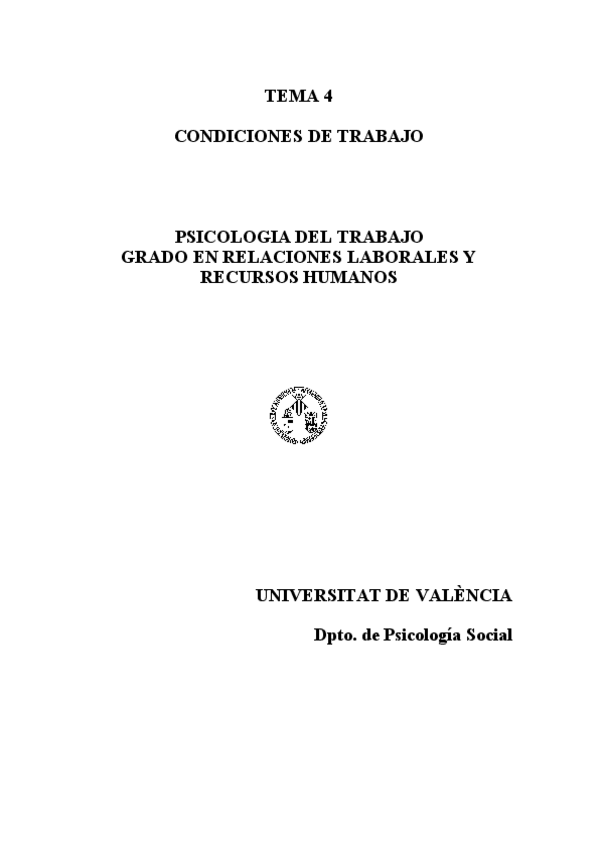 TEMA 4

CONDICIONES DE TRABAJO

PSICOLOGIA DEL TRABAJO
GRADO EN RELACIONES LABORALES Y
RECURSOS HUMANOS

UNIVERSITAT DE VALÈNCIA

Dpto. de Psicología Social